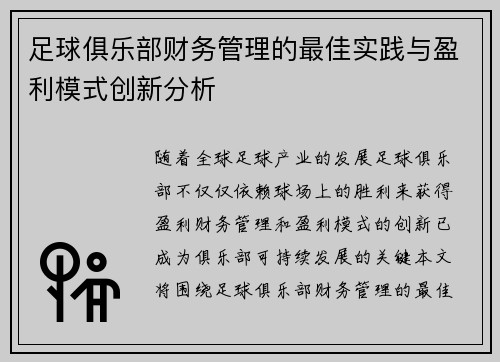 足球俱乐部财务管理的最佳实践与盈利模式创新分析

随着全球足球产业的发展足球俱乐部不仅仅依赖球场上的胜利来获得盈利财务管理和盈利模式的创新已成为俱乐部可持续发展的关键本文将围绕足球俱乐部财务管理的最佳